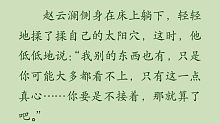 赵云澜侧身在床上躺下，轻轻地揉了揉自己的太阳穴，这时，他低低地说：“我别的东西也有，只是你可能大多都看不上，只有这一点真心……你要是不接着，那就算了吧。”